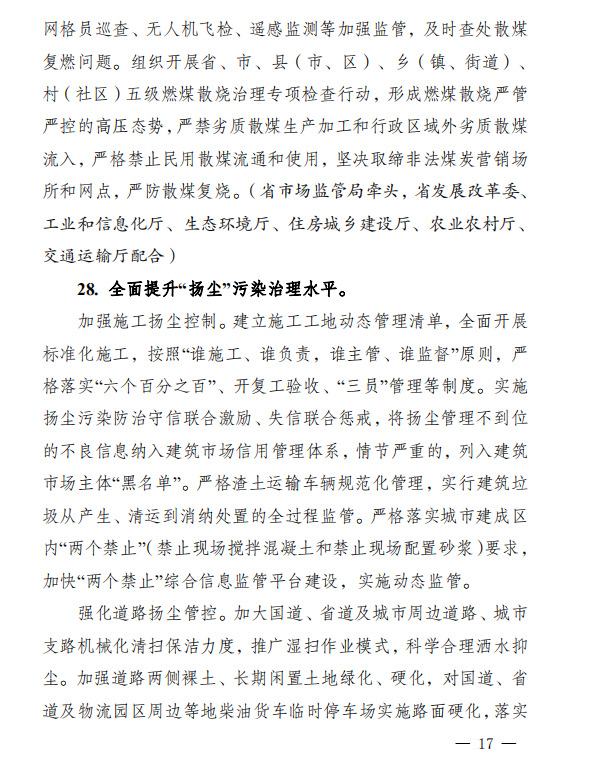 网格员巡查、无人机飞检、遥感监测等加强监管，及时查处散煤复燃问题。组织开展省、市、县（市、区）、乡（镇、街道）、村（社区）五级燃煤散烧治理专项检查行动，形成燃煤散烧严管严控的高压态势，严禁劣质散煤生产加工和行政区域外劣质散煤流入，严格禁止民用散煤流通和使用，坚决取缔非法煤炭营销场所和网点，严防散煤复烧。（省市场监管局牵头，省发展改革委、工业和信息化厅、生态环境厅、住房城乡建设厅、农业农村厅、交通运输厅配合）

28. 全面提升“扬尘”污染治理水平。

加强施工扬尘控制。建立施工工地动态管理清单，全面开展标准化施工，按照“谁施工、谁负责，谁主管、谁监督”原则，严格落实“六个百分之百”、开复工验收、“三员”管理等制度。实施扬尘污染防治守信联合激励、失信联合惩戒，将扬尘管理不到位的不良信息纳入建筑市场信用管理体系，情节严重的，列入建筑市场主体“黑名单”。严格渣土运输车辆规范化管理，实行建筑垃圾从产生、清运到消纳处置的全过程监管。严格落实城市建成区内“两个禁止”（禁止现场搅拌混凝土和禁止现场配置砂浆）要求，加快“两个禁止”综合信息监管平台建设，实施动态监管。

强化道路扬尘管控。加大国道、省道及城市周边道路、城市支路机械化清扫保洁力度，推广湿扫作业模式，科学合理洒水抑尘。加强道路两侧裸土、长期闲置土地绿化、硬化，对国道、省道及物流园区周边等地柴油货车临时停车场实施路面硬化，落实

— 17 —